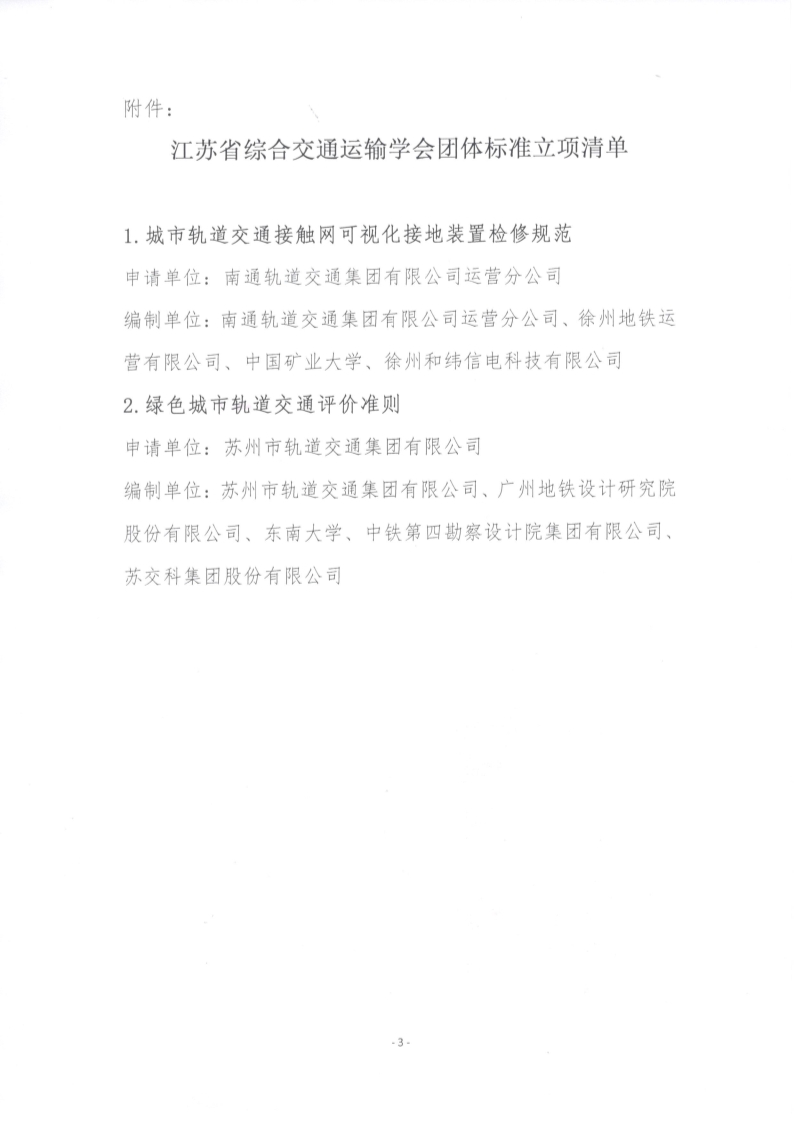 附件：

江苏省综合交通运输学会团体标准立项清单

1.城市轨道交通接触网可视化接地装置检修规范

申请单位：南通轨道交通集团有限公司运营分公司

编制单位：南通轨道交通集团有限公司运营分公司、徐州地铁运营有限公司、中国矿业大学、徐州和纬信电科技有限公司

2.绿色城市轨道交通评价准则

申请单位：苏州市轨道交通集团有限公司

编制单位：苏州市轨道交通集团有限公司、广州地铁设计研究院股份有限公司、东南大学、中铁第四勘察设计院集团有限公司、苏交科集团股份有限公司

-3-